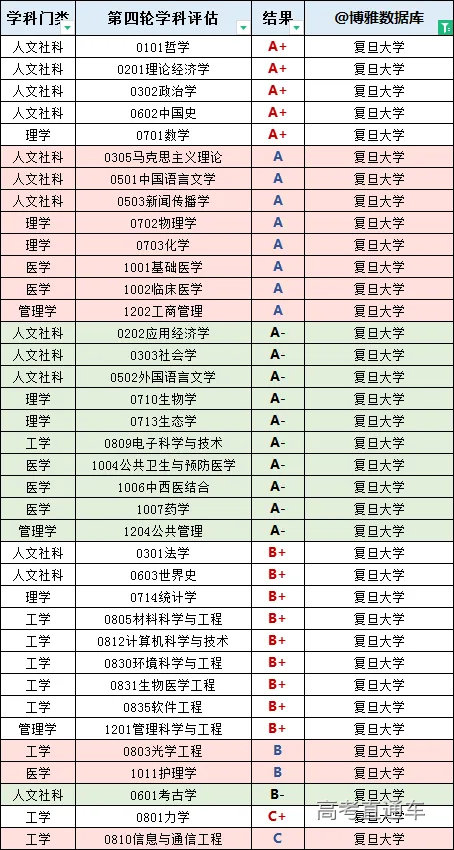 | 学科门类 | 第四轮学科评估 | 结果 | @博雅数据库 |
|---|---|---|---|
| 人文社科 | 0101哲学 | A+ | 复旦大学 |
| 人文社科 | 0201理论经济学 | A+ | 复旦大学 |
| 人文社科 | 0302政治学 | A+ | 复旦大学 |
| 人文社科 | 0602中国史 | A+ | 复旦大学 |
| 理学 | 0701数学 | A+ | 复旦大学 |
| 人文社科 | 0305马克思主义理论 | A | 复旦大学 |
| 人文社科 | 0501中国语言文学 | A | 复旦大学 |
| 人文社科 | 0503新闻传播学 | A | 复旦大学 |
| 理学 | 0702物理学 | A | 复旦大学 |
| 理学 | 0703化学 | A | 复旦大学 |
| 医学 | 1001基础医学 | A | 复旦大学 |
| 医学 | 1002临床医学 | A | 复旦大学 |
| 管理学 | 1202工商管理 | A | 复旦大学 |
| 人文社科 | 0202应用经济学 | A- | 复旦大学 |
| 人文社科 | 0303社会学 | A- | 复旦大学 |
| 人文社科 | 0502外国语言文学 | A- | 复旦大学 |
| 理学 | 0710生物学 | A- | 复旦大学 |
| 理学 | 0713生态学 | A- | 复旦大学 |
| 工学 | 0809电子科学与技术 | A- | 复旦大学 |
| 医学 | 1004公共卫生与预防医学 | A- | 复旦大学 |
| 医学 | 1006中西医结合 | A- | 复旦大学 |
| 医学 | 1007药学 | A- | 复旦大学 |
| 管理学 | 1204公共管理 | A- | 复旦大学 |
| 人文社科 | 0301法学 | B+ | 复旦大学 |
| 人文社科 | 0603世界史 | B+ | 复旦大学 |
| 理学 | 0714统计学 | B+ | 复旦大学 |
| 工学 | 0805材料科学与工程 | B+ | 复旦大学 |
| 工学 | 0812计算机科学与技术 | B+ | 复旦大学 |
| 工学 | 0830环境科学与工程 | B+ | 复旦大学 |
| 工学 | 0831生物医学工程 | B+ | 复旦大学 |
| 工学 | 0835软件工程 | B+ | 复旦大学 |
| 管理学 | 1201管理科学与工程 | B+ | 复旦大学 |
| 工学 | 0803光学工程 | B | 复旦大学 |
| 医学 | 1011护理学 | B | 复旦大学 |
| 人文社科 | 0601考古学 | B- | 复旦大学 |
| 工学 | 0801力学 | C+ | 复旦大学 |
| 工学 | 0810信息与通信工程 | C | 复旦大学 |

高考直通车